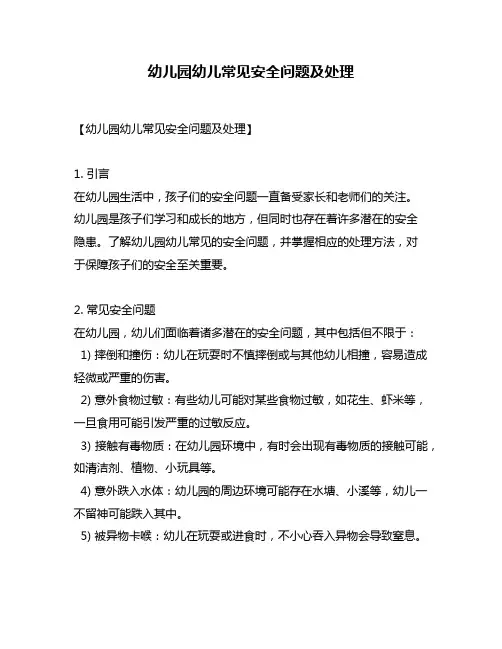 幼儿园幼儿常见安全问题及处理

【幼儿园幼儿常见安全问题及处理】

1. 引言
在幼儿园生活中，孩子们的安全问题一直备受家长和老师们的关注。幼儿园是孩子们学习和成长的地方，但同时也存在着许多潜在的安全隐患。了解幼儿园幼儿常见的安全问题，并掌握相应的处理方法，对于保障孩子们的安全至关重要。

2. 常见安全问题
在幼儿园，幼儿们面临着诸多潜在的安全问题，其中包括但不限于：
1) 摔倒和撞伤：幼儿在玩耍时不慎摔倒或与其他幼儿相撞，容易造成轻微或严重的伤害。
2) 意外食物过敏：有些幼儿可能对某些食物过敏，如花生、虾米等，一旦食用可能引发严重的过敏反应。
3) 接触有毒物质：在幼儿园环境中，有时会出现有毒物质的接触可能，如清洁剂、植物、小玩具等。
4) 意外跌入水体：幼儿园的周边环境可能存在水塘、小溪等，幼儿一不留神可能跌入其中。
5) 被异物卡喉：幼儿在玩耍或进食时，不小心吞入异物会导致窒息。